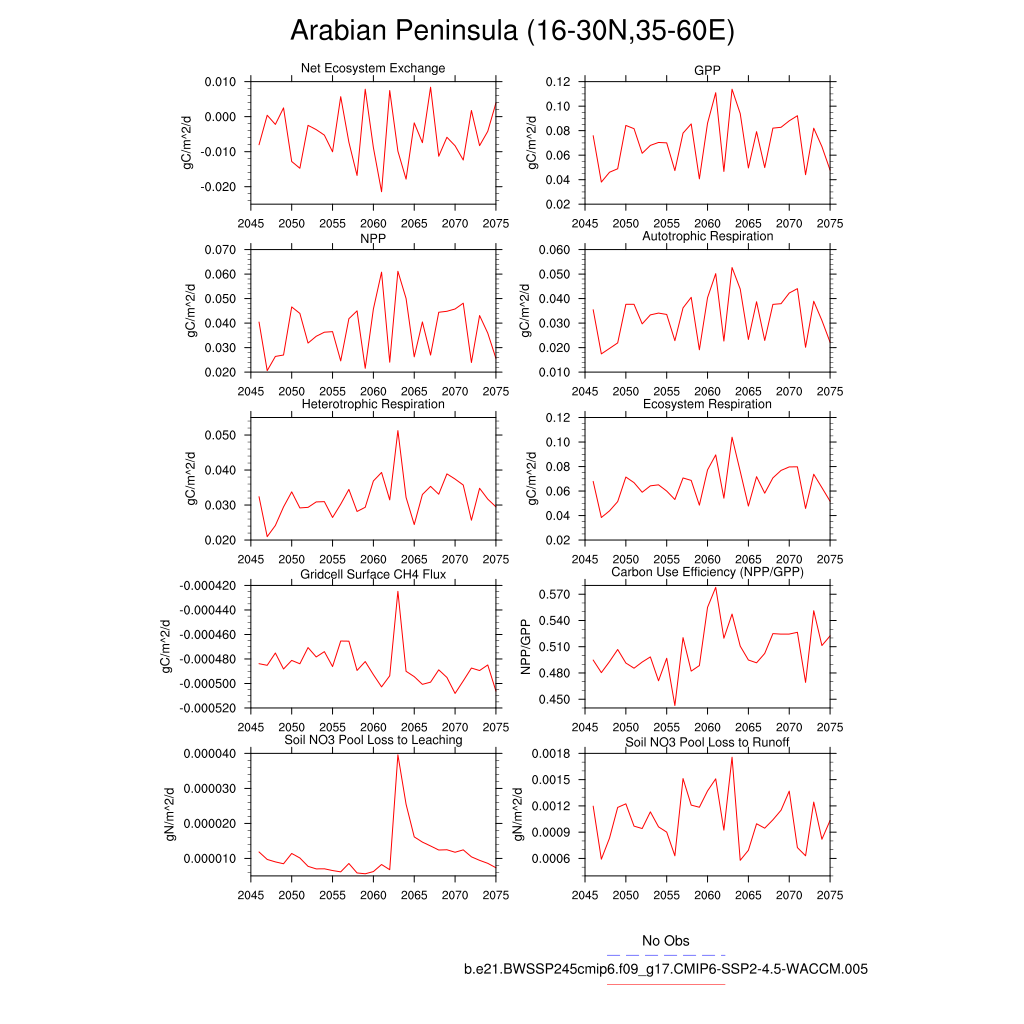 Arabian Peninsula (16-30N,35-60E)

Net Ecosystem Exchange
gC/m^2/d
0.010
0.000
-0.010
-0.020
2045 2050 2055 2060 2065 2070 2075

GPP
gC/m^2/d
0.12
0.10
0.08
0.06
0.04
0.02
2045 2050 2055 2060 2065 2070 2075

NPP
gC/m^2/d
0.070
0.060
0.050
0.040
0.030
0.020
2045 2050 2055 2060 2065 2070 2075

Autotrophic Respiration
gC/m^2/d
0.060
0.050
0.040
0.030
0.020
0.010
2045 2050 2055 2060 2065 2070 2075

Heterotrophic Respiration
gC/m^2/d
0.050
0.040
0.030
0.020
2045 2050 2055 2060 2065 2070 2075

Ecosystem Respiration
gC/m^2/d
0.12
0.10
0.08
0.06
0.04
0.02
2045 2050 2055 2060 2065 2070 2075

Gridcell Surface CH4 Flux
gC/m^2/d
-0.000420
-0.000440
-0.000460
-0.000480
-0.000500
-0.000520
2045 2050 2055 2060 2065 2070 2075

Carbon Use Efficiency (NPP/GPP)
NPP/GPP
0.570
0.540
0.510
0.480
0.450
2045 2050 2055 2060 2065 2070 2075

Soil NO3 Pool Loss to Leaching
gN/m^2/d
0.000040
0.000030
0.000020
0.000010
2045 2050 2055 2060 2065 2070 2075

Soil NO3 Pool Loss to Runoff
gN/m^2/d
0.0018
0.0015
0.0012
0.0009
0.0006
2045 2050 2055 2060 2065 2070 2075

No Obs
b.e21.BWSSP245cmip6.f09_g17.CMIP6-SSP2-4.5-WACCM.005